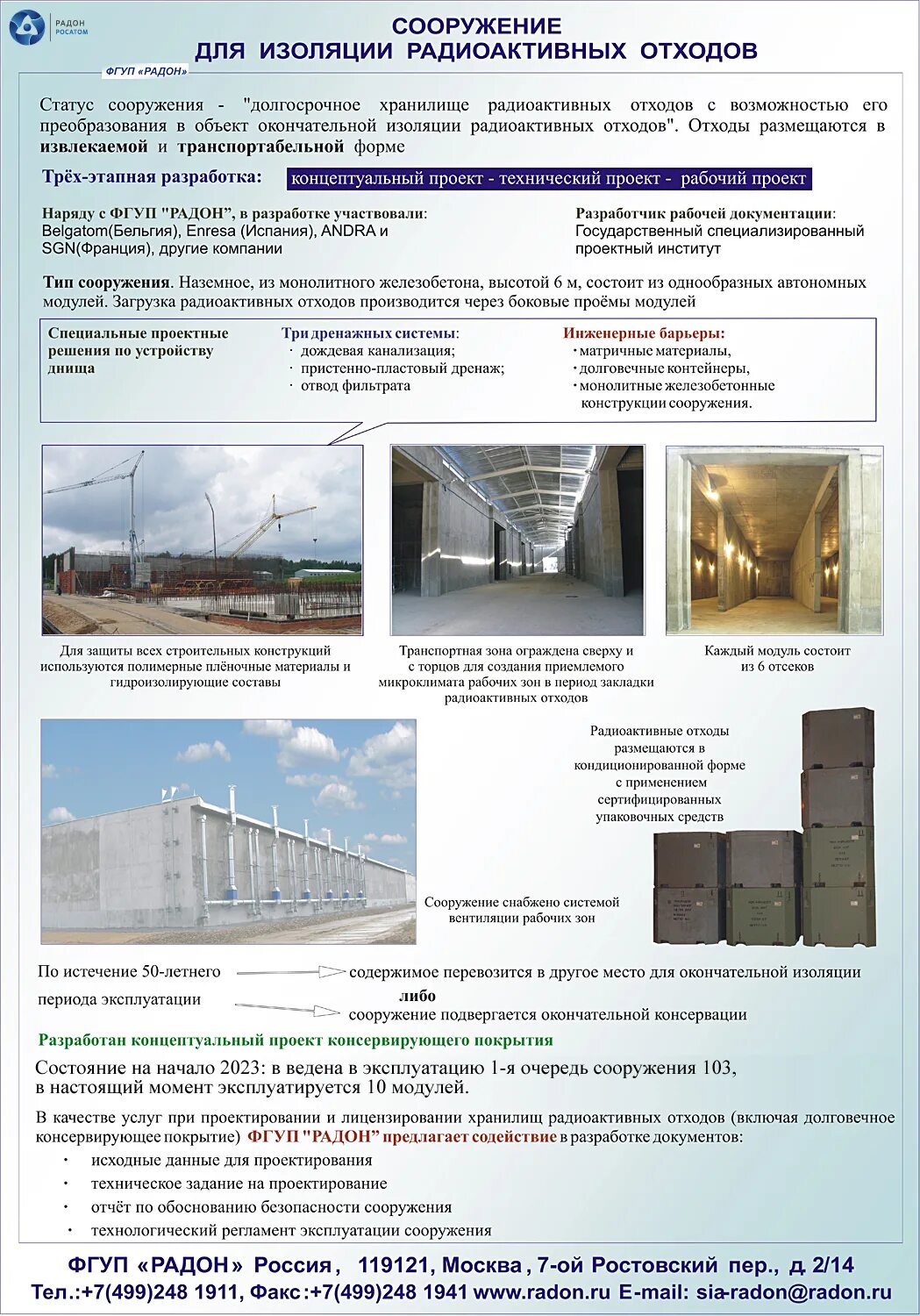 РАДОН
РОСАТОМ

СООРУЖЕНИЕ
ДЛЯ ИЗОЛЯЦИИ РАДИОАКТИВНЫХ ОТХОДОВ

ФГУП «РАДОН»

Статус сооружения - "долгосрочное хранилище радиоактивных отходов с возможностью его преобразования в объект окончательной изоляции радиоактивных отходов". Отходы размещаются в извлекаемой и транспортабельной форме

Трёх-этапная разработка: концептуальный проект - технический проект - рабочий проект

Наряду с ФГУП "РАДОН", в разработке участвовали: Belgatom(Бельгия), Enresa (Испания), ANDRA и SGN(Франция), другие компании

Разработчик рабочей документации: Государственный специализированный проектный институт

Тип сооружения. Наземное, из монолитного железобетона, высотой 6 м, состоит из однообразных автономных модулей. Загрузка радиоактивных отходов производится через боковые проёмы модулей

Специальные проектные решения по устройству днища

Три дренажных системы:
· дождевая канализация;
· пристенно-пластовый дренаж;
· отвод фильтрата

Инженерные барьеры:
· матричные материалы,
· долговечные контейнеры,
· монолитные железобетонные конструкции сооружения.

Для защиты всех строительных конструкций используются полимерные плёночные материалы и гидроизолирующие составы

Транспортная зона ограждена сверху и с торцов для создания приемлемого микроклимата рабочих зон в период закладки радиоактивных отходов

Каждый модуль состоит из 6 отсеков

Радиоактивные отходы размещаются в кондиционированной форме с применением сертифицированных упаковочных средств

Сооружение снабжено системой вентиляции рабочих зон

По истечение 50-летнего периода эксплуатации

содержимое перевозится в другое место для окончательной изоляции
либо
сооружение подвергается окончательной консервации

Разработан концептуальный проект консервирующего покрытия

Состояние на начало 2023: в ведена в эксплуатацию 1-я очередь сооружения 103, в настоящий момент эксплуатируется 10 модулей.

В качестве услуг при проектировании и лицензировании хранилищ радиоактивных отходов (включая долговечное консервирующее покрытие) ФГУП "РАДОН" предлагает содействие в разработке документов:
· исходные данные для проектирования
· техническое задание на проектирование
· отчёт по обоснованию безопасности сооружения
· технологический регламент эксплуатации сооружения

ФГУП «РАДОН» Россия, 119121, Москва, 7-ой Ростовский пер., д. 2/14
Тел.:+7(499)248 1911, Факс:+7(499)248 1941 www.radon.ru E-mail: sia-radon@radon.ru